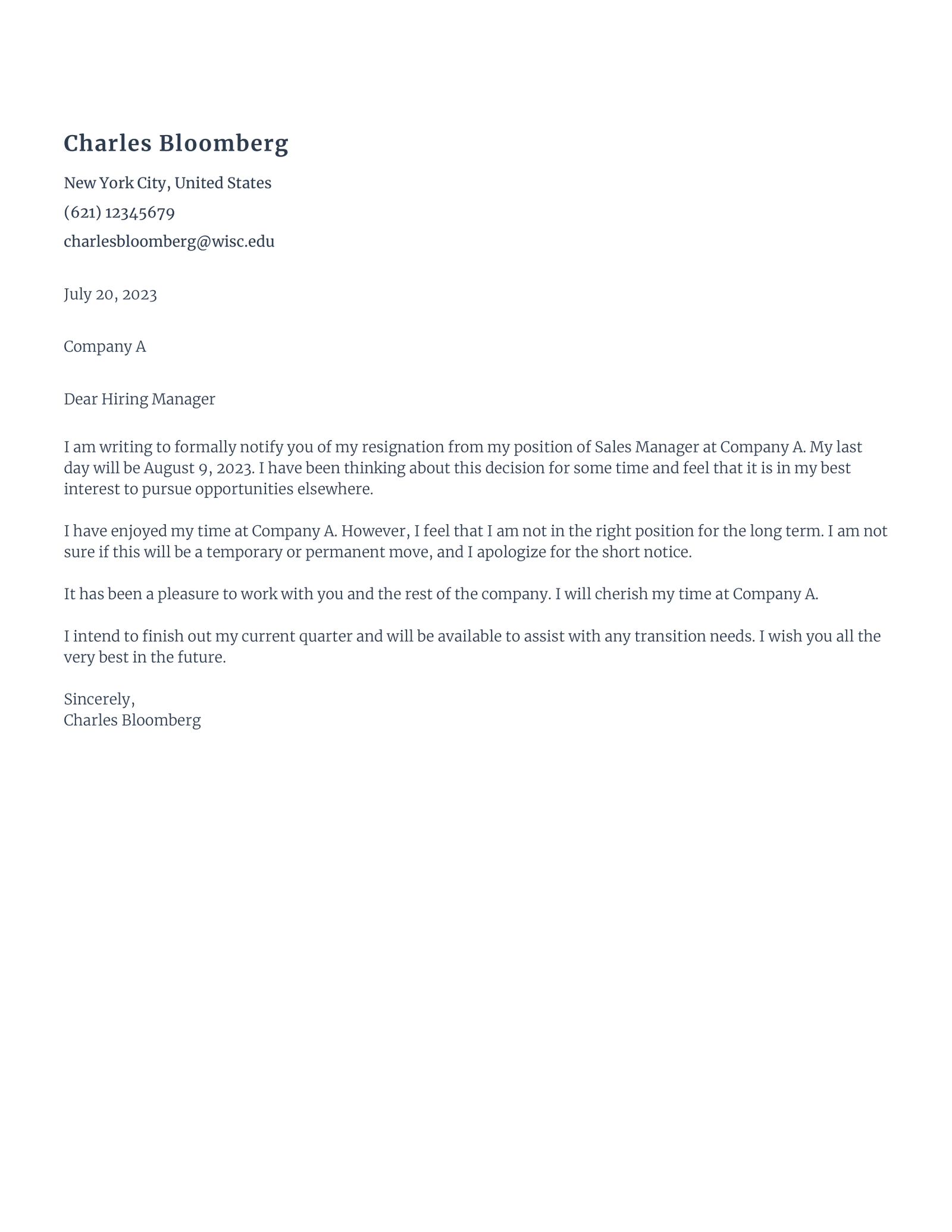 Charles Bloomberg

New York City, United States

(621) 12345679

charlesbloomberg@wisc.edu

July 20, 2023

Company A

Dear Hiring Manager

I am writing to formally notify you of my resignation from my position of Sales Manager at Company A. My last day will be August 9, 2023. I have been thinking about this decision for some time and feel that it is in my best interest to pursue opportunities elsewhere.

I have enjoyed my time at Company A. However, I feel that I am not in the right position for the long term. I am not sure if this will be a temporary or permanent move, and I apologize for the short notice.

It has been a pleasure to work with you and the rest of the company. I will cherish my time at Company A.

I intend to finish out my current quarter and will be available to assist with any transition needs. I wish you all the very best in the future.

Sincerely,
Charles Bloomberg